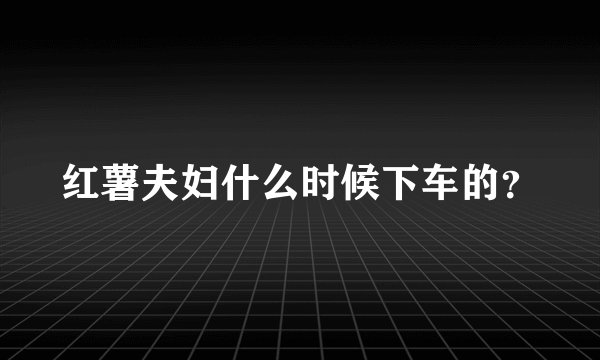 红薯夫妇什么时候下车的?